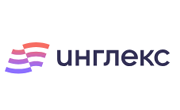 инглекс